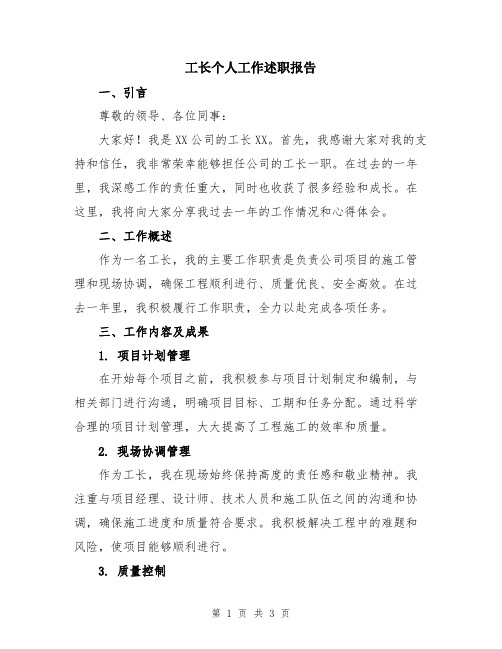 工长个人工作述职报告

一、引言

尊敬的领导、各位同事：

大家好！我是XX公司的工长XX。首先，我感谢大家对我的支持和信任，我非常荣幸能够担任公司的工长一职。在过去的一年里，我深感工作的责任重大，同时也收获了很多经验和成长。在这里，我将向大家分享我过去一年的工作情况和心得体会。

二、工作概述

作为一名工长，我的主要工作职责是负责公司项目的施工管理和现场协调，确保工程顺利进行、质量优良、安全高效。在过去一年里，我积极履行工作职责，全力以赴完成各项任务。

三、工作内容及成果

1. 项目计划管理

在开始每个项目之前，我积极参与项目计划制定和编制，与相关部门进行沟通，明确项目目标、工期和任务分配。通过科学合理的项目计划管理，大大提高了工程施工的效率和质量。

2. 现场协调管理

作为工长，我在现场始终保持高度的责任感和敬业精神。我注重与项目经理、设计师、技术人员和施工队伍之间的沟通和协调，确保施工进度和质量符合要求。我积极解决工程中的难题和风险，使项目能够顺利进行。

3. 质量控制

第 1 页 共 3 页